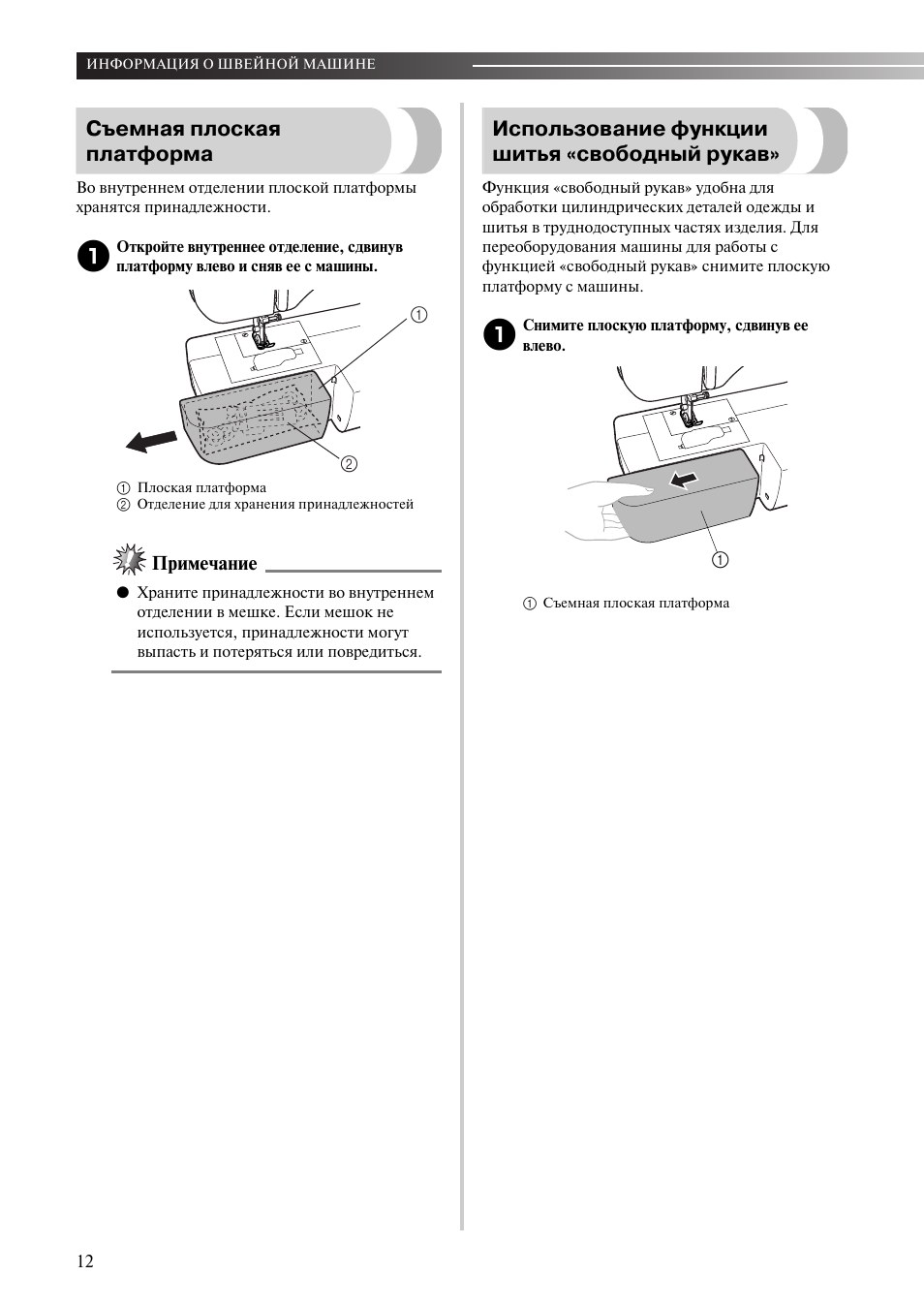 ИНФОРМАЦИЯ О ШВЕЙНОЙ МАШИНЕ

Съемная плоская платформа

Во внутреннем отделении плоской платформы хранятся принадлежности.

1 Откройте внутреннее отделение, сдвинув платформу влево и сняв ее с машины.

①

②

① Плоская платформа
② Отделение для хранения принадлежностей

Примечание

● Храните принадлежности во внутреннем отделении в мешке. Если мешок не используется, принадлежности могут выпасть и потеряться или повредиться.

Использование функции шитья «свободный рукав»

Функция «свободный рукав» удобна для обработки цилиндрических деталей одежды и шитья в труднодоступных частях изделия. Для переоборудования машины для работы с функцией «свободный рукав» снимите плоскую платформу с машины.

1 Снимите плоскую платформу, сдвинув ее влево.

①

① Съемная плоская платформа

12